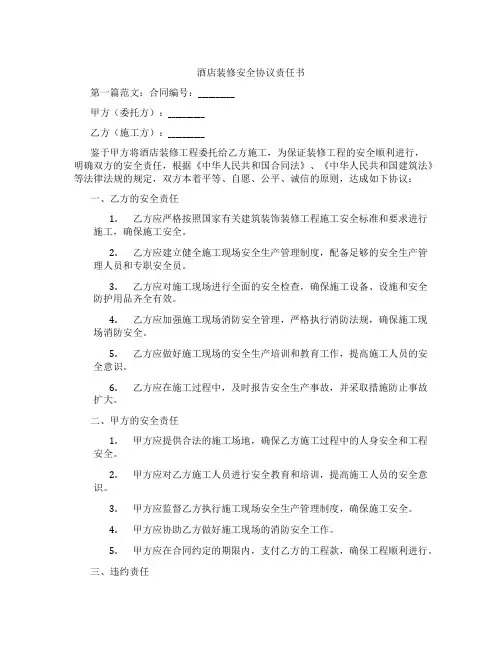 酒店装修安全协议责任书

第一篇范文：合同编号：________

甲方（委托方）：________

乙方（施工方）：________

鉴于甲方将酒店装修工程委托给乙方施工，为保证装修工程的安全顺利进行，明确双方的安全责任，根据《中华人民共和国合同法》、《中华人民共和国建筑法》等法律法规的规定，双方本着平等、自愿、公平、诚信的原则，达成如下协议：

一、乙方的安全责任

1. 乙方应严格按照国家有关建筑装饰装修工程施工安全标准和要求进行施工，确保施工安全。

2. 乙方应建立健全施工现场安全生产管理制度，配备足够的安全生产管理人员和专职安全员。

3. 乙方应对施工现场进行全面的安全检查，确保施工设备、设施和安全防护用品齐全有效。

4. 乙方应加强施工现场消防安全管理，严格执行消防法规，确保施工现场消防安全。

5. 乙方应做好施工现场的安全生产培训和教育工作，提高施工人员的安全意识。

6. 乙方应在施工过程中，及时报告安全生产事故，并采取措施防止事故扩大。

二、甲方的安全责任

1. 甲方应提供合法的施工场地，确保乙方施工过程中的人身安全和工程安全。

2. 甲方应对乙方施工人员进行安全教育和培训，提高施工人员的安全意识。

3. 甲方应监督乙方执行施工现场安全生产管理制度，确保施工安全。

4. 甲方应协助乙方做好施工现场的消防安全工作。

5. 甲方应在合同约定的期限内，支付乙方的工程款，确保工程顺利进行。

三、违约责任